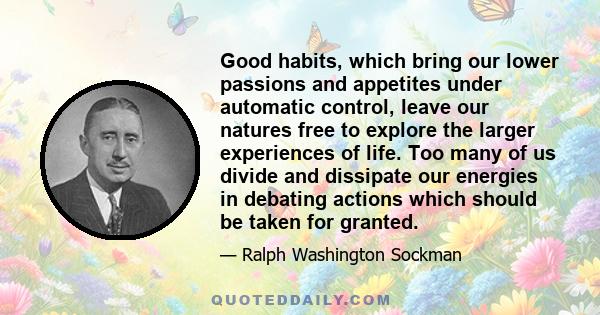 Good habits, which bring our lower passions and appetites under automatic control, leave our natures free to explore the larger experiences of life. Too many of us divide and dissipate our energies in debating actions which should be taken for granted.

— Ralph Washington Sockman

QUOTEDDAILY.COM